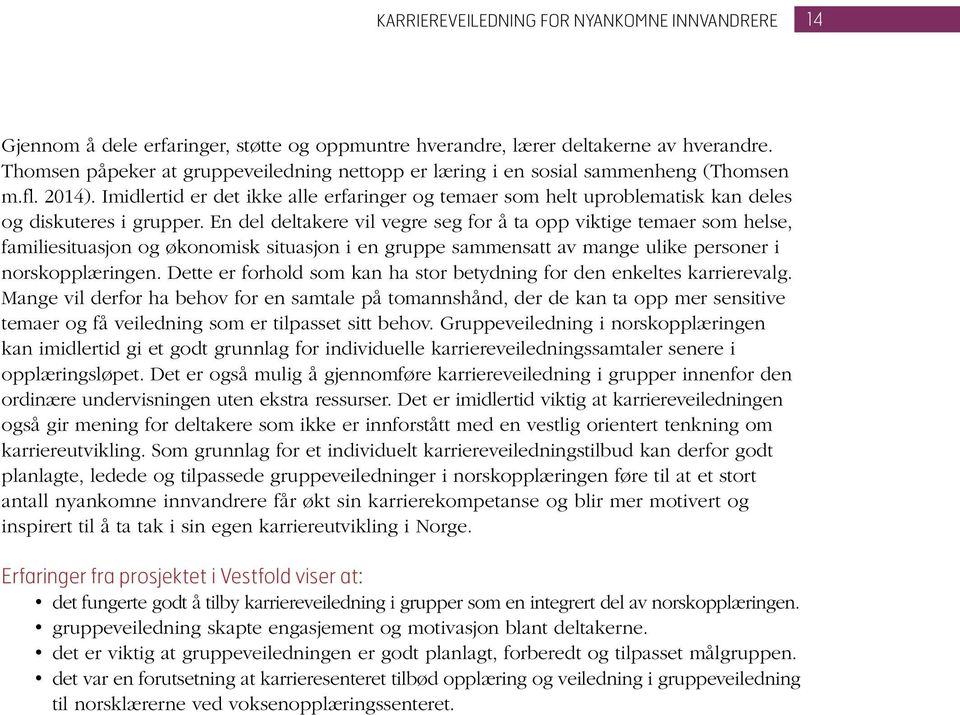 KARRIEREVEILEDNING FOR NYANKOMNE INNVANDRERE 14

Gjennom å dele erfaringer, støtte og oppmuntre hverandre, lærer deltakerne av hverandre. Thomsen påpeker at gruppeveiledning nettopp er læring i en sosial sammenheng (Thomsen m.fl. 2014). Imidlertid er det ikke alle erfaringer og temaer som helt uproblematisk kan deles og diskuteres i grupper. En del deltakere vil vegre seg for å ta opp viktige temaer som helse, familiesituasjon og økonomisk situasjon i en gruppe sammensatt av mange ulike personer i norskopplæringen. Dette er forhold som kan ha stor betydning for den enkeltes karrierevalg. Mange vil derfor ha behov for en samtale på tomannshånd, der de kan ta opp mer sensitive temaer og få veiledning som er tilpasset sitt behov. Gruppeveiledning i norskopplæringen kan imidlertid gi et godt grunnlag for individuelle karriereveiledningssamtaler senere i opplæringsløpet. Det er også mulig å gjennomføre karriereveiledning i grupper innenfor den ordinære undervisningen uten ekstra ressurser. Det er imidlertid viktig at karriereveiledningen også gir mening for deltakere som ikke er innforstått med en vestlig orientert tenkning om karriereutvikling. Som grunnlag for et individuelt karriereveiledningstilbud kan derfor godt planlagte, ledede og tilpassede gruppeveiledninger i norskopplæringen føre til at et stort antall nyankomne innvandrere får økt sin karrierekompetanse og blir mer motivert og inspirert til å ta tak i sin egen karriereutvikling i Norge.

Erfaringer fra prosjektet i Vestfold viser at:
• det fungerte godt å tilby karriereveiledning i grupper som en integrert del av norskopplæringen.
• gruppeveiledning skapte engasjement og motivasjon blant deltakerne.
• det er viktig at gruppeveiledningen er godt planlagt, forberedt og tilpasset målgruppen.
• det var en forutsetning at karrieresenteret tilbød opplæring og veiledning i gruppeveiledning til norsklærerne ved voksenopplæringssenteret.